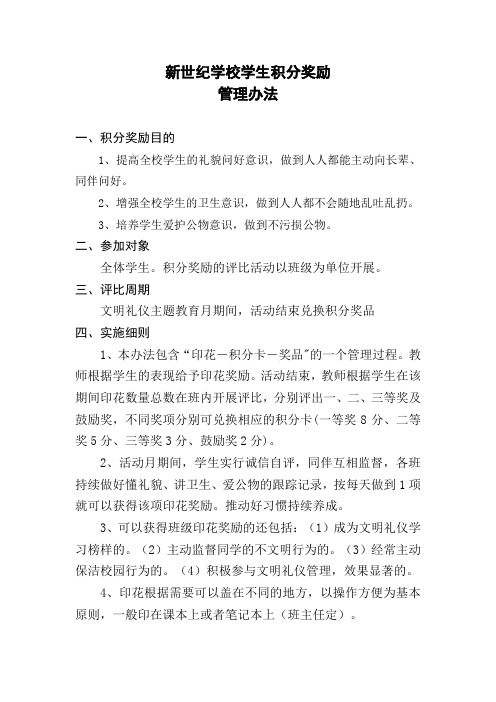 新世纪学校学生积分奖励
管理办法

一、积分奖励目的

1、提高全校学生的礼貌问好意识，做到人人都能主动向长辈、同伴问好。

2、增强全校学生的卫生意识，做到人人都不会随地乱吐乱扔。

3、培养学生爱护公物意识，做到不污损公物。

二、参加对象

全体学生。积分奖励的评比活动以班级为单位开展。

三、评比周期

文明礼仪主题教育月期间，活动结束兑换积分奖品

四、实施细则

1、本办法包含“印花－积分卡－奖品”的一个管理过程。教师根据学生的表现给予印花奖励。活动结束，教师根据学生在该期间印花数量总数在班内开展评比，分别评出一、二、三等奖及鼓励奖，不同奖项分别可兑换相应的积分卡(一等奖 8 分、二等奖 5 分、三等奖 3 分、鼓励奖 2 分)。

2、活动月期间，学生实行诚信自评，同伴互相监督，各班持续做好懂礼貌、讲卫生、爱公物的跟踪记录，按每天做到 1 项就可以获得该项印花奖励。推动好习惯持续养成。

3、可以获得班级印花奖励的还包括：（1）成为文明礼仪学习榜样的。（2）主动监督同学的不文明行为的。（3）经常主动保洁校园行为的。（4）积极参与文明礼仪管理，效果显著的。

4、印花根据需要可以盖在不同的地方，以操作方便为基本原则，一般印在课本上或者笔记本上（班主任定）。